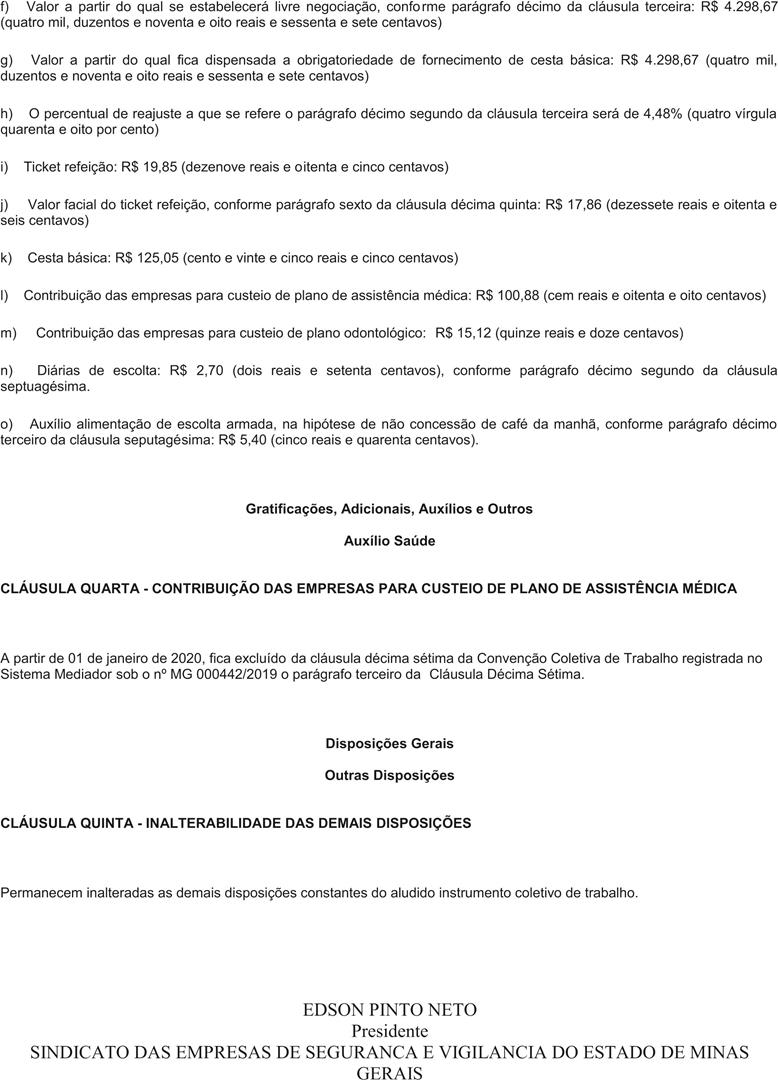 f) Valor a partir do qual se estabelecerá livre negociação, conforme parágrafo décimo da cláusula terceira: R$ 4.298,67 (quatro mil, duzentos e noventa e oito reais e sessenta e sete centavos)

g) Valor a partir do qual fica dispensada a obrigatoriedade de fornecimento de cesta básica: R$ 4.298,67 (quatro mil, duzentos e noventa e oito reais e sessenta e sete centavos)

h) O percentual de reajuste a que se refere o parágrafo décimo segundo da cláusula terceira será de 4,48% (quatro vírgula quarenta e oito por cento)

i) Ticket refeição: R$ 19,85 (dezenove reais e oitenta e cinco centavos)

j) Valor facial do ticket refeição, conforme parágrafo sexto da cláusula décima quinta: R$ 17,86 (dezessete reais e oitenta e seis centavos)

k) Cesta básica: R$ 125,05 (cento e vinte e cinco reais e cinco centavos)

l) Contribuição das empresas para custeio de plano de assistência médica: R$ 100,88 (cem reais e oitenta e oito centavos)

m) Contribuição das empresas para custeio de plano odontológico: R$ 15,12 (quinze reais e doze centavos)

n) Diárias de escolta: R$ 2,70 (dois reais e setenta centavos), conforme parágrafo décimo segundo da cláusula septuagésima.

o) Auxílio alimentação de escolta armada, na hipótese de não concessão de café da manhã, conforme parágrafo décimo terceiro da cláusula seputagésima: R$ 5,40 (cinco reais e quarenta centavos).

Gratificações, Adicionais, Auxílios e Outros

Auxílio Saúde

CLÁUSULA QUARTA - CONTRIBUIÇÃO DAS EMPRESAS PARA CUSTEIO DE PLANO DE ASSISTÊNCIA MÉDICA

A partir de 01 de janeiro de 2020, fica excluído da cláusula décima sétima da Convenção Coletiva de Trabalho registrada no Sistema Mediador sob o nº MG 000442/2019 o parágrafo terceiro da Cláusula Décima Sétima.

Disposições Gerais

Outras Disposições

CLÁUSULA QUINTA - INALTERABILIDADE DAS DEMAIS DISPOSIÇÕES

Permanecem inalteradas as demais disposições constantes do aludido instrumento coletivo de trabalho.

EDSON PINTO NETO
Presidente
SINDICATO DAS EMPRESAS DE SEGURANCA E VIGILANCIA DO ESTADO DE MINAS GERAIS